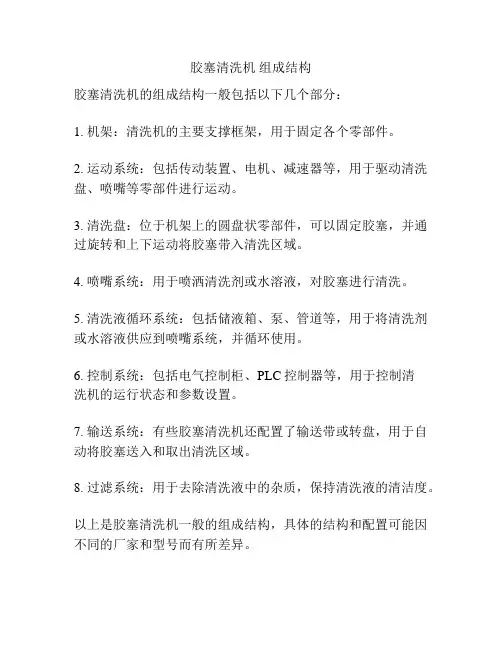 胶塞清洗机 组成结构

胶塞清洗机的组成结构一般包括以下几个部分：

1. 机架：清洗机的主要支撑框架，用于固定各个零部件。

2. 运动系统：包括传动装置、电机、减速器等，用于驱动清洗盘、喷嘴等零部件进行运动。

3. 清洗盘：位于机架上的圆盘状零部件，可以固定胶塞，并通过旋转和上下运动将胶塞带入清洗区域。

4. 喷嘴系统：用于喷洒清洗剂或水溶液，对胶塞进行清洗。

5. 清洗液循环系统：包括储液箱、泵、管道等，用于将清洗剂或水溶液供应到喷嘴系统，并循环使用。

6. 控制系统：包括电气控制柜、PLC 控制器等，用于控制清洗机的运行状态和参数设置。

7. 输送系统：有些胶塞清洗机还配置了输送带或转盘，用于自动将胶塞送入和取出清洗区域。

8. 过滤系统：用于去除清洗液中的杂质，保持清洗液的清洁度。

以上是胶塞清洗机一般的组成结构，具体的结构和配置可能因不同的厂家和型号而有所差异。